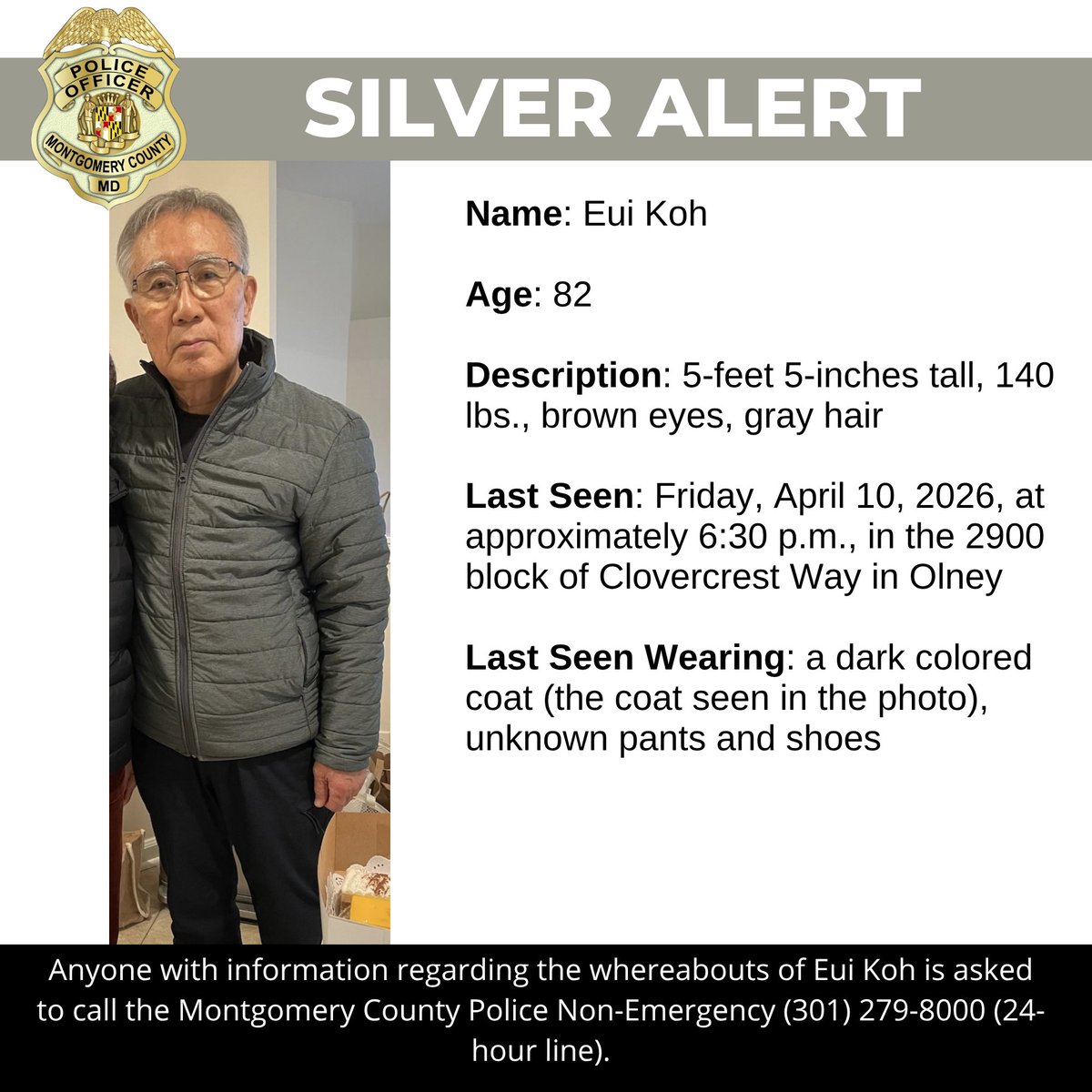 POLICE OFFICER
MONTGOMERY COUNTY
MD

SILVER ALERT

Name: Eui Koh

Age: 82

Description: 5-feet 5-inches tall, 140 lbs., brown eyes, gray hair

Last Seen: Friday, April 10, 2026, at approximately 6:30 p.m., in the 2900 block of Clovercrest Way in Olney

Last Seen Wearing: a dark colored coat (the coat seen in the photo), unknown pants and shoes

Anyone with information regarding the whereabouts of Eui Koh is asked to call the Montgomery County Police Non-Emergency (301) 279-8000 (24-hour line).